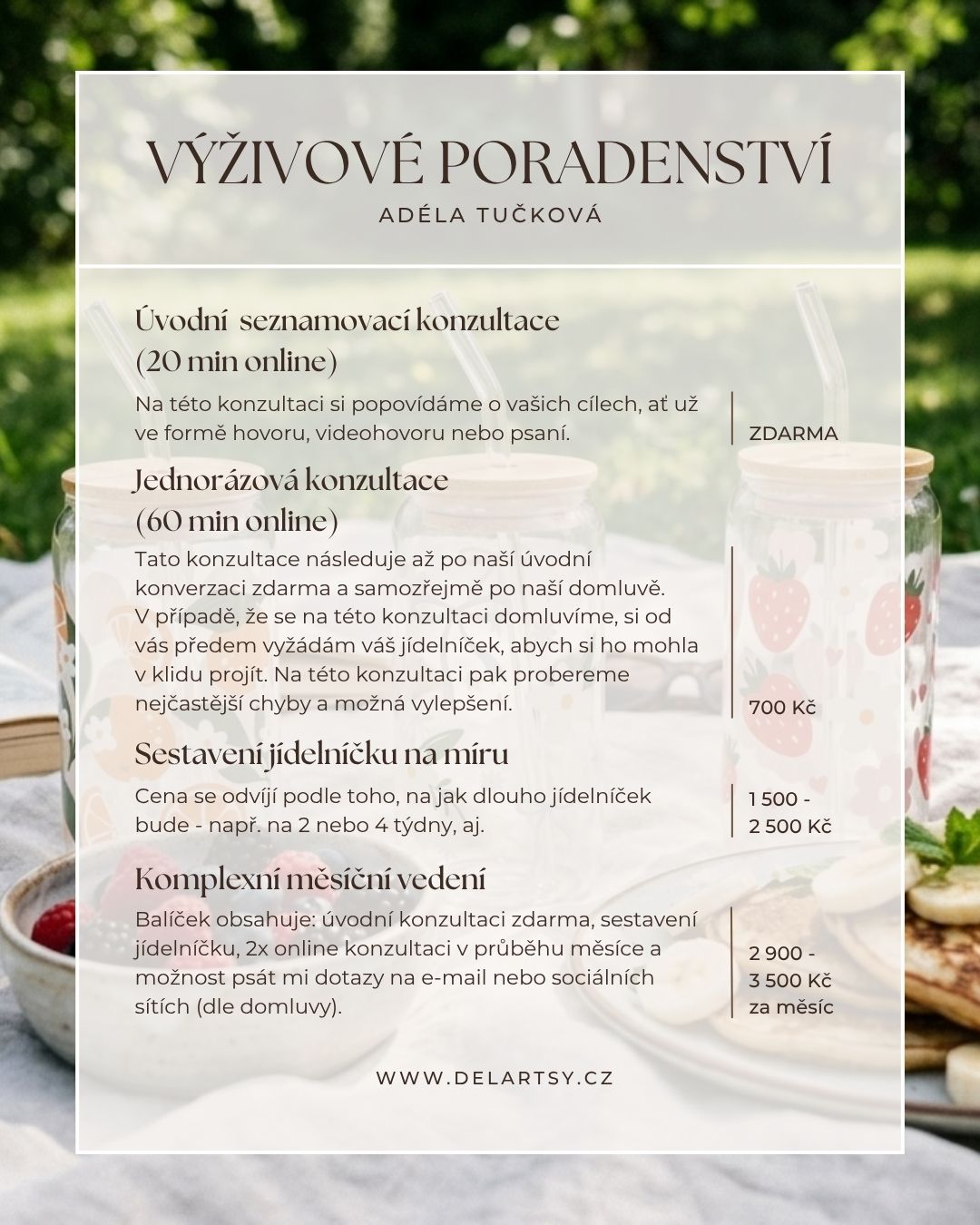 VÝŽIVOVÉ PORADENSTVÍ

ADÉLA TUČKOVÁ

Úvodní seznamovací konzultace (20 min online)

Na této konzultaci si popovídáme o vašich cílech, ať už ve formě hovoru, videohovoru nebo psaní.

ZDARMA

Jednorázová konzultace (60 min online)

Tato konzultace následuje až po naší úvodní konverzaci zdarma a samozřejmě po naší domluvě. V případě, že se na této konzultaci domluvíme, si od vás předem vyžádám váš jídelníček, abych si ho mohla v klidu projít. Na této konzultaci pak probereme nejčastější chyby a možná vylepšení.

700 Kč

Sestavení jídelníčku na míru

Cena se odvíjí podle toho, na jak dlouho jídelníček bude - např. na 2 nebo 4 týdny, aj.

1 500 - 2 500 Kč

Komplexní měsíční vedení

Balíček obsahuje: úvodní konzultaci zdarma, sestavení jídelníčku, 2x online konzultaci v průběhu měsíce a možnost psát mi dotazy na e-mail nebo sociálních sítích (dle domluvy).

2 900 - 3 500 Kč za měsíc

WWW.DELARTSY.CZ